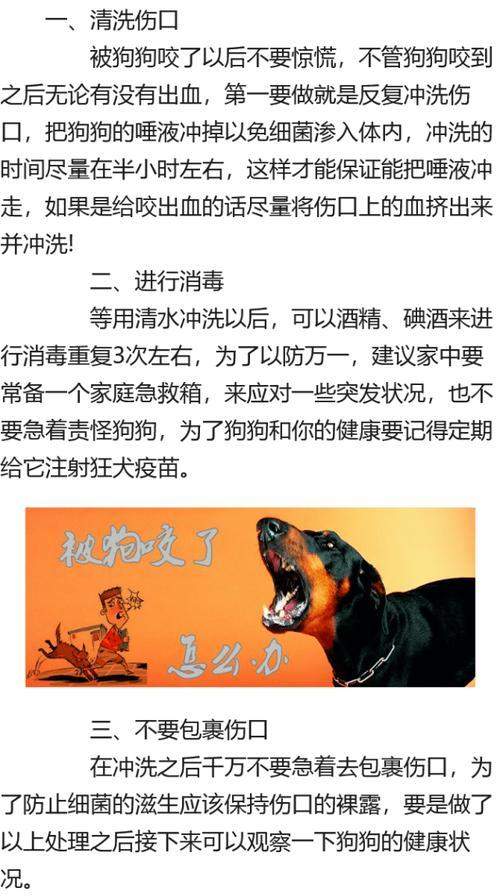 一、清洗伤口

被狗狗咬了以后不要惊慌，不管狗狗咬到之后无论有没有出血，第一要做就是反复冲洗伤口，把狗狗的唾液冲掉以免细菌渗入体内，冲洗的时间尽量在半小时左右，这样才能保证能把唾液冲走，如果是给咬出血的话尽量将伤口上的血挤出来并冲洗!

二、进行消毒

等用清水冲洗以后，可以酒精、碘酒来进行消毒重复3次左右，为了以防万一，建议家中要常备一个家庭急救箱，来应对一些突发状况，也不要急着责怪狗狗，为了狗狗和你的健康要记得定期给它注射狂犬疫苗。

被狗咬了

怎么办

三、不要包裹伤口

在冲洗之后千万不要急着去包裹伤口，为了防止细菌的滋生应该保持伤口的裸露，要是做了以上处理之后接下来可以观察一下狗狗的健康状况。